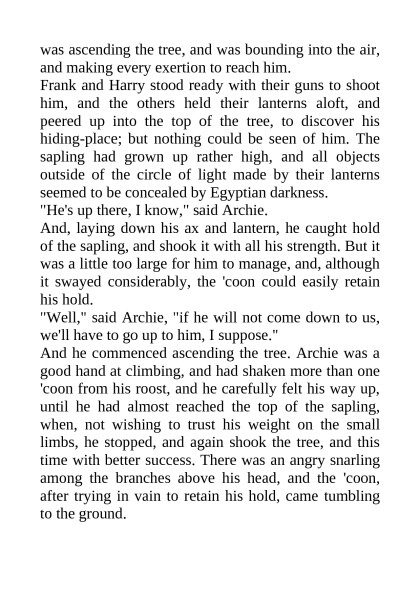 was ascending the tree, and was bounding into the air, and making every exertion to reach him.

Frank and Harry stood ready with their guns to shoot him, and the others held their lanterns aloft, and peered up into the top of the tree, to discover his hiding-place; but nothing could be seen of him. The sapling had grown up rather high, and all objects outside of the circle of light made by their lanterns seemed to be concealed by Egyptian darkness.

"He's up there, I know," said Archie.

And, laying down his ax and lantern, he caught hold of the sapling, and shook it with all his strength. But it was a little too large for him to manage, and, although it swayed considerably, the 'coon could easily retain his hold.

"Well," said Archie, "if he will not come down to us, we'll have to go up to him, I suppose."

And he commenced ascending the tree. Archie was a good hand at climbing, and had shaken more than one 'coon from his roost, and he carefully felt his way up, until he had almost reached the top of the sapling, when, not wishing to trust his weight on the small limbs, he stopped, and again shook the tree, and this time with better success. There was an angry snarling among the branches above his head, and the 'coon, after trying in vain to retain his hold, came tumbling to the ground.